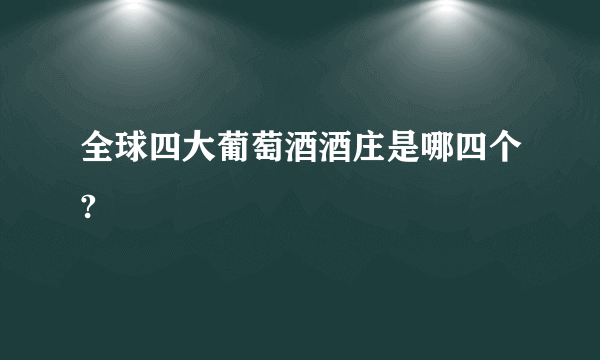 全球四大葡萄酒酒庄是哪四个?